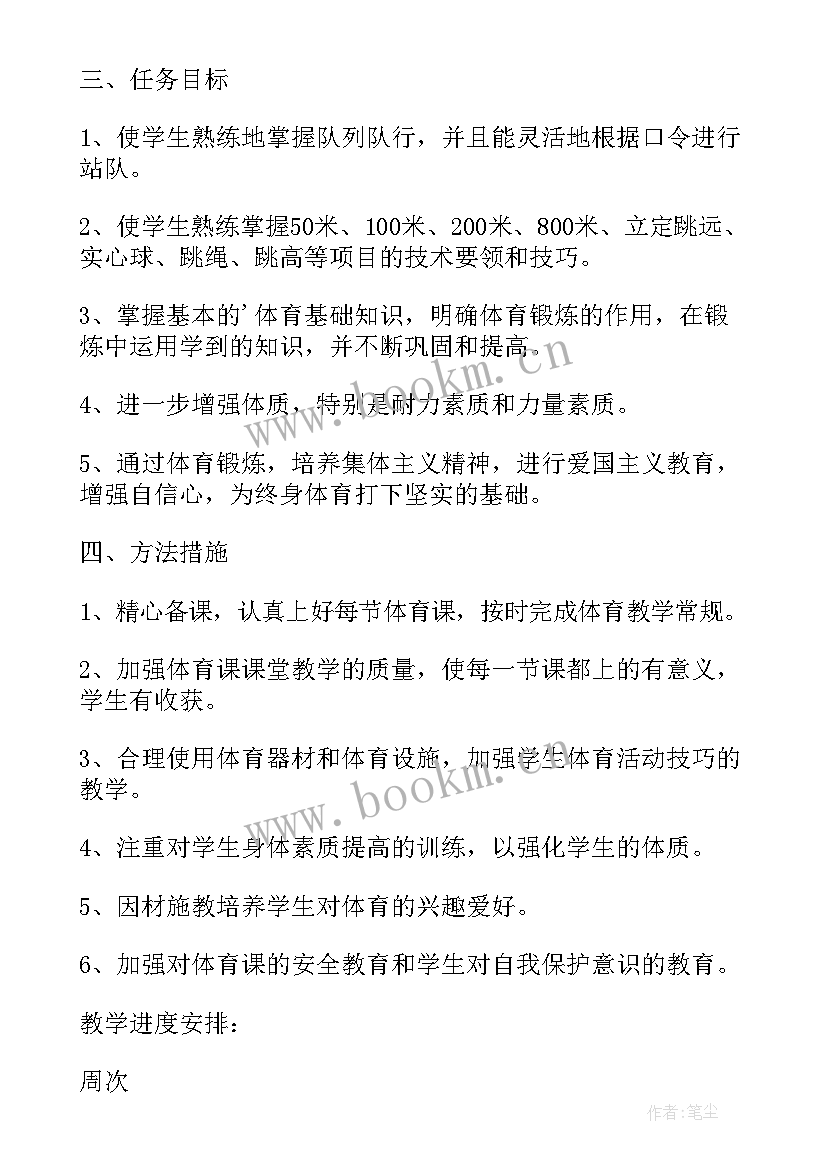 三、任务目标

1、使学生熟练地掌握队列队行，并且能灵活地根据口令进行站队。

2、使学生熟练掌握50米、100米、200米、800米、立定跳远、实心球、跳绳、跳高等项目的技术要领和技巧。

3、掌握基本的'体育基础知识，明确体育锻炼的作用，在锻炼中运用学到的知识，并不断巩固和提高。

4、进一步增强体质，特别是耐力素质和力量素质。

5、通过体育锻炼，培养集体主义精神，进行爱国主义教育，增强自信心，为终身体育打下坚实的基础。

四、方法措施

1、精心备课，认真上好每节体育课，按时完成体育教学常规。

2、加强体育课课堂教学的质量，使每一节课都上的有意义，学生有收获。

3、合理使用体育器材和体育设施，加强学生体育活动技巧的教学。

4、注重对学生身体素质提高的训练，以强化学生的体质。

5、因材施教培养学生对体育的兴趣爱好。

6、加强对体育课的安全教育和学生对自我保护意识的教育。

教学进度安排：

周次

www.bookm.cn

www.bookm.cn

作者：笔尘